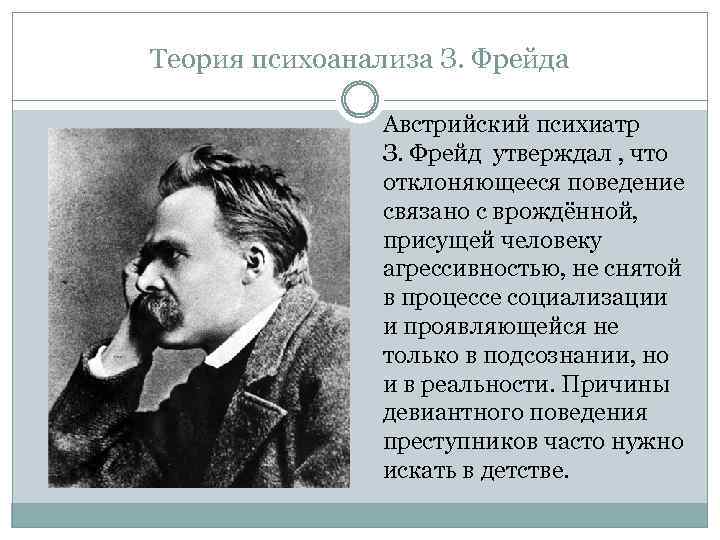 Теория психоанализа З. Фрейда

Австрийский психиатр З. Фрейд утверждал , что отклоняющееся поведение связано с врождённой, присущей человеку агрессивностью, не снятой в процессе социализации и проявляющейся не только в подсознании, но и в реальности. Причины девиантного поведения преступников часто нужно искать в детстве.